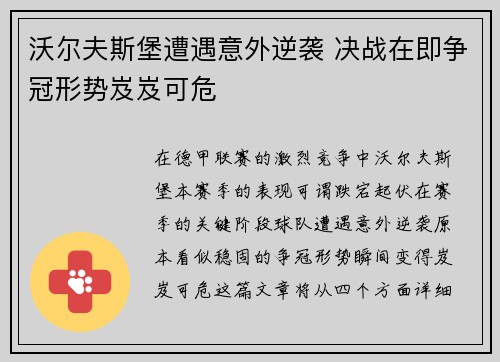 沃尔夫斯堡遭遇意外逆袭 决战在即争冠形势岌岌可危

在德甲联赛的激烈竞争中沃尔夫斯堡本赛季的表现可谓跌宕起伏在赛季的关键阶段球队遭遇意外逆袭原本看似稳固的争冠形势瞬间变得岌岌可危这篇文章将从四个方面详细